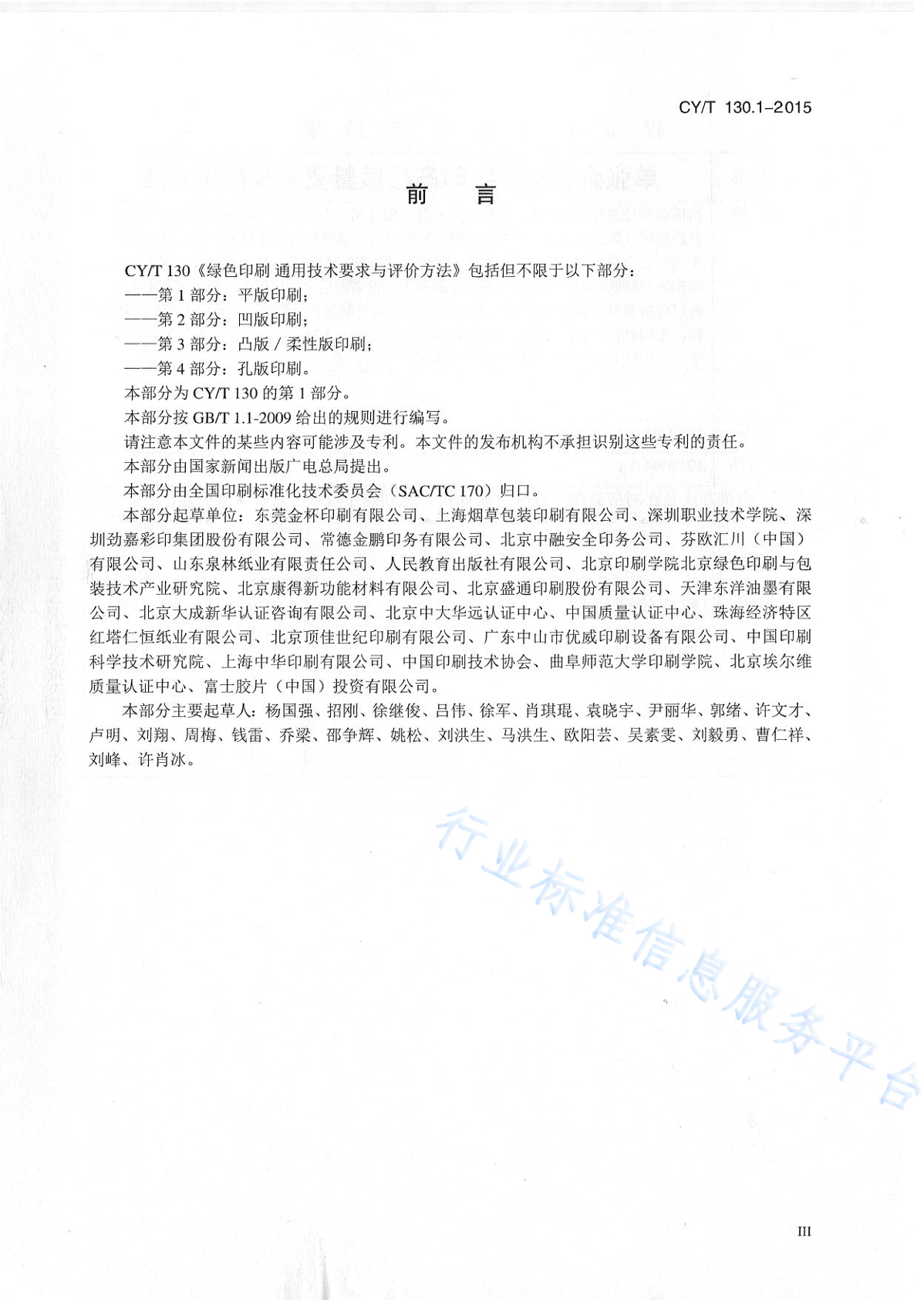 CY/T 130.1–2015

前　言

CY/T 130《绿色印刷 通用技术要求与评价方法》包括但不限于以下部分：
——第 1 部分：平版印刷；
——第 2 部分：凹版印刷；
——第 3 部分：凸版 / 柔性版印刷；
——第 4 部分：孔版印刷。

本部分为 CY/T 130 的第 1 部分。

本部分按 GB/T 1.1-2009 给出的规则进行编写。

请注意本文件的某些内容可能涉及专利。本文件的发布机构不承担识别这些专利的责任。

本部分由国家新闻出版广电总局提出。

本部分由全国印刷标准化技术委员会（SAC/TC 170）归口。

本部分起草单位：东莞金杯印刷有限公司、上海烟草包装印刷有限公司、深圳职业技术学院、深圳劲嘉彩印集团股份有限公司、常德金鹏印务有限公司、北京中融安全印务公司、芬欧汇川（中国）有限公司、山东泉林纸业有限责任公司、人民教育出版社有限公司、北京印刷学院北京绿色印刷与包装技术产业研究院、北京康得新功能材料有限公司、北京盛通印刷股份有限公司、天津东洋油墨有限公司、北京大成新华认证咨询有限公司、北京中大华远认证中心、中国质量认证中心、珠海经济特区红塔仁恒纸业有限公司、北京顶佳世纪印刷有限公司、广东中山市优威印刷设备有限公司、中国印刷科学技术研究院、上海中华印刷有限公司、中国印刷技术协会、曲阜师范大学印刷学院、北京埃尔维质量认证中心、富士胶片（中国）投资有限公司。

本部分主要起草人：杨国强、招刚、徐继俊、吕伟、徐军、肖琪琨、袁晓宇、尹丽华、郭绪、许文才、卢明、刘翔、周梅、钱雷、乔梁、邵争辉、姚松、刘洪生、马洪生、欧阳芸、吴素雯、刘毅勇、曹仁祥、刘峰、许肖冰。

行业标准信息服务平台

III